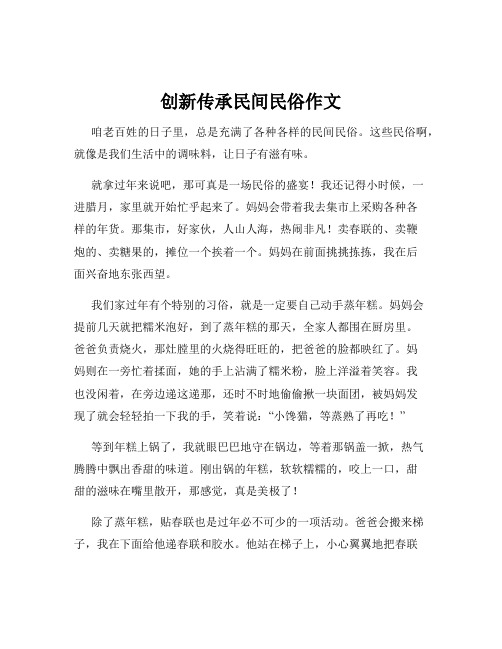 创新传承民间民俗作文

咱老百姓的日子里，总是充满了各种各样的民间民俗。这些民俗啊，就像是我们生活中的调味料，让日子有滋有味。

就拿过年来说吧，那可真是一场民俗的盛宴！我还记得小时候，一进腊月，家里就开始忙乎起来了。妈妈会带着我去集市上采购各种各样的年货。那集市，好家伙，人山人海，热闹非凡！卖春联的、卖鞭炮的、卖糖果的，摊位一个挨着一个。妈妈在前面挑挑拣拣，我在后面兴奋地东张西望。

我们家过年有个特别的习俗，就是一定要自己动手蒸年糕。妈妈会提前几天就把糯米泡好，到了蒸年糕的那天，全家人都围在厨房里。爸爸负责烧火，那灶膛里的火烧得旺旺的，把爸爸的脸都映红了。妈妈则在一旁忙着揉面，她的手上沾满了糯米粉，脸上洋溢着笑容。我也没闲着，在旁边递这递那，还时不时地偷偷揪一块面团，被妈妈发现了就会轻轻拍一下我的手，笑着说：“小馋猫，等蒸熟了再吃！”

等到年糕上锅了，我就眼巴巴地守在锅边，等着那锅盖一掀，热气腾腾中飘出香甜的味道。刚出锅的年糕，软软糯糯的，咬上一口，甜甜的滋味在嘴里散开，那感觉，真是美极了！

除了蒸年糕，贴春联也是过年必不可少的一项活动。爸爸会搬来梯子，我在下面给他递春联和胶水。他站在梯子上，小心翼翼地把春联